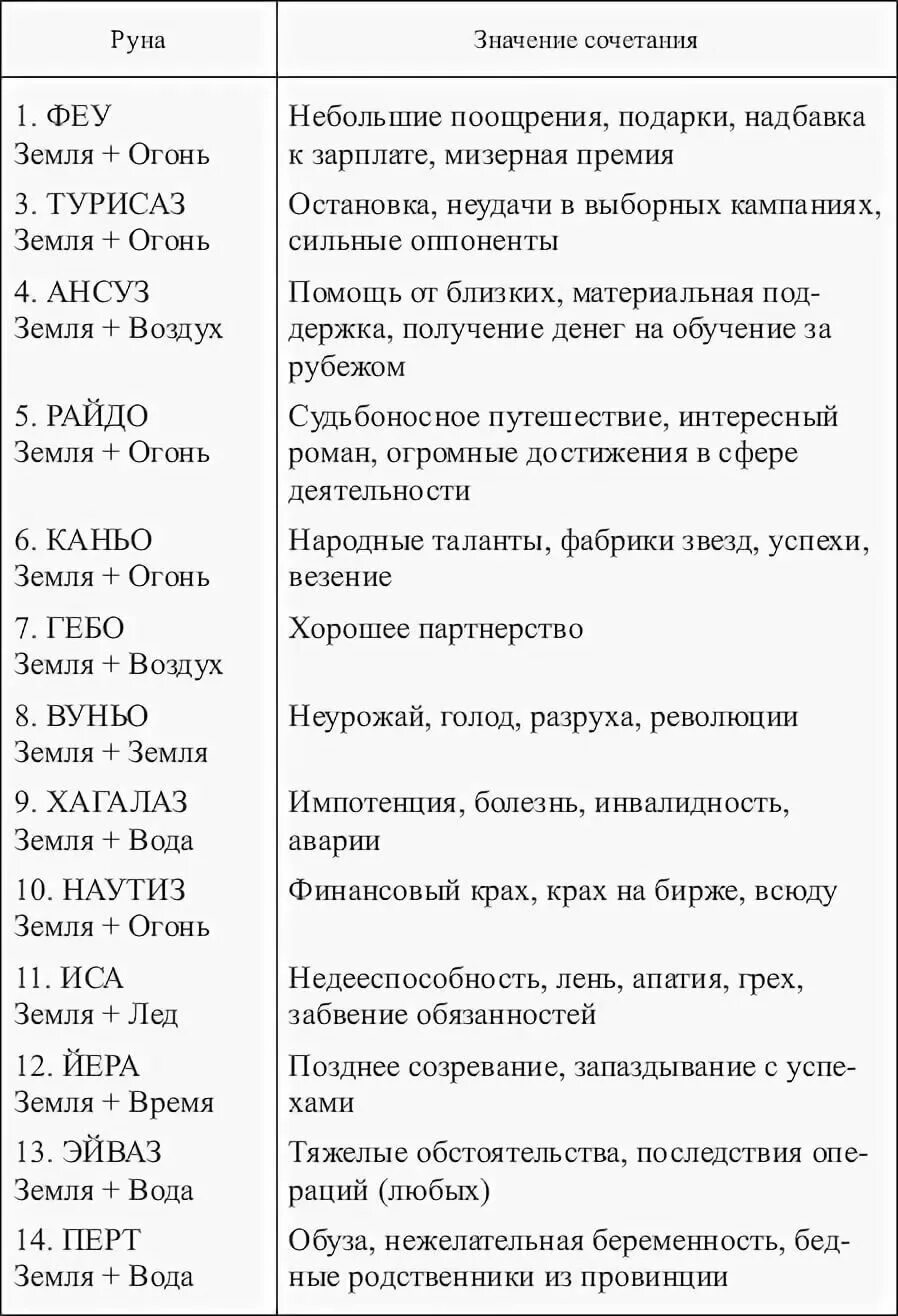 | Руна | Значение сочетания |
|---|---|
| 1. ФЕУ Земля + Огонь | Небольшие поощрения, подарки, надбавка к зарплате, мизерная премия |
| 3. ТУРИСАЗ Земля + Огонь | Остановка, неудачи в выборных кампаниях, сильные оппоненты |
| 4. АНСУЗ Земля + Воздух | Помощь от близких, материальная поддержка, получение денег на обучение за рубежом |
| 5. РАЙДО Земля + Огонь | Судьбоносное путешествие, интересный роман, огромные достижения в сфере деятельности |
| 6. КАНЬО Земля + Огонь | Народные таланты, фабрики звезд, успехи, везение |
| 7. ГЕБО Земля + Воздух | Хорошее партнерство |
| 8. ВУНЬО Земля + Земля | Неурожай, голод, разруха, революции |
| 9. ХАГАЛАЗ Земля + Вода | Импотенция, болезнь, инвалидность, аварии |
| 10. НАУТИЗ Земля + Огонь | Финансовый крах, крах на бирже, всюду |
| 11. ИСА Земля + Лед | Недееспособность, лень, апатия, грех, забвение обязанностей |
| 12. ЙЕРА Земля + Время | Позднее созревание, запаздывание с успехами |
| 13. ЭЙВАЗ Земля + Вода | Тяжелые обстоятельства, последствия операций (любых) |
| 14. ПЕРТ Земля + Вода | Обуза, нежелательная беременность, бедные родственники из провинции |